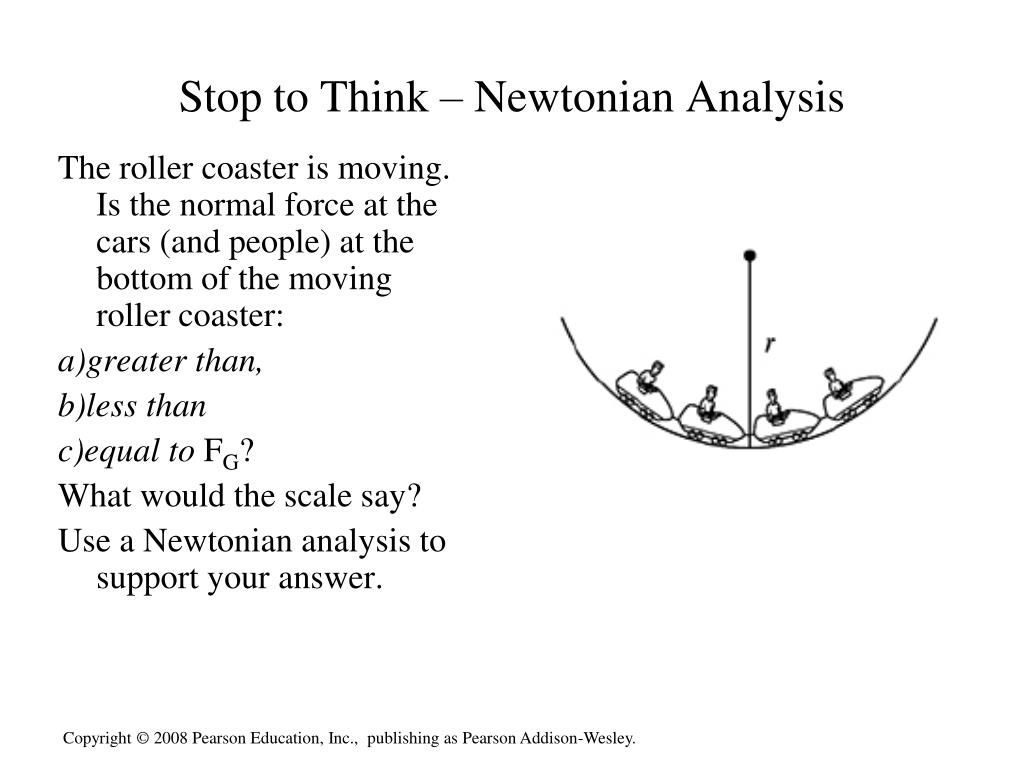 Stop to Think – Newtonian Analysis

The roller coaster is moving. Is the normal force at the cars (and people) at the bottom of the moving roller coaster:

a)greater than,

b)less than

c)equal to $F_G$?

What would the scale say?

Use a Newtonian analysis to support your answer.

r

Copyright © 2008 Pearson Education, Inc., publishing as Pearson Addison-Wesley.